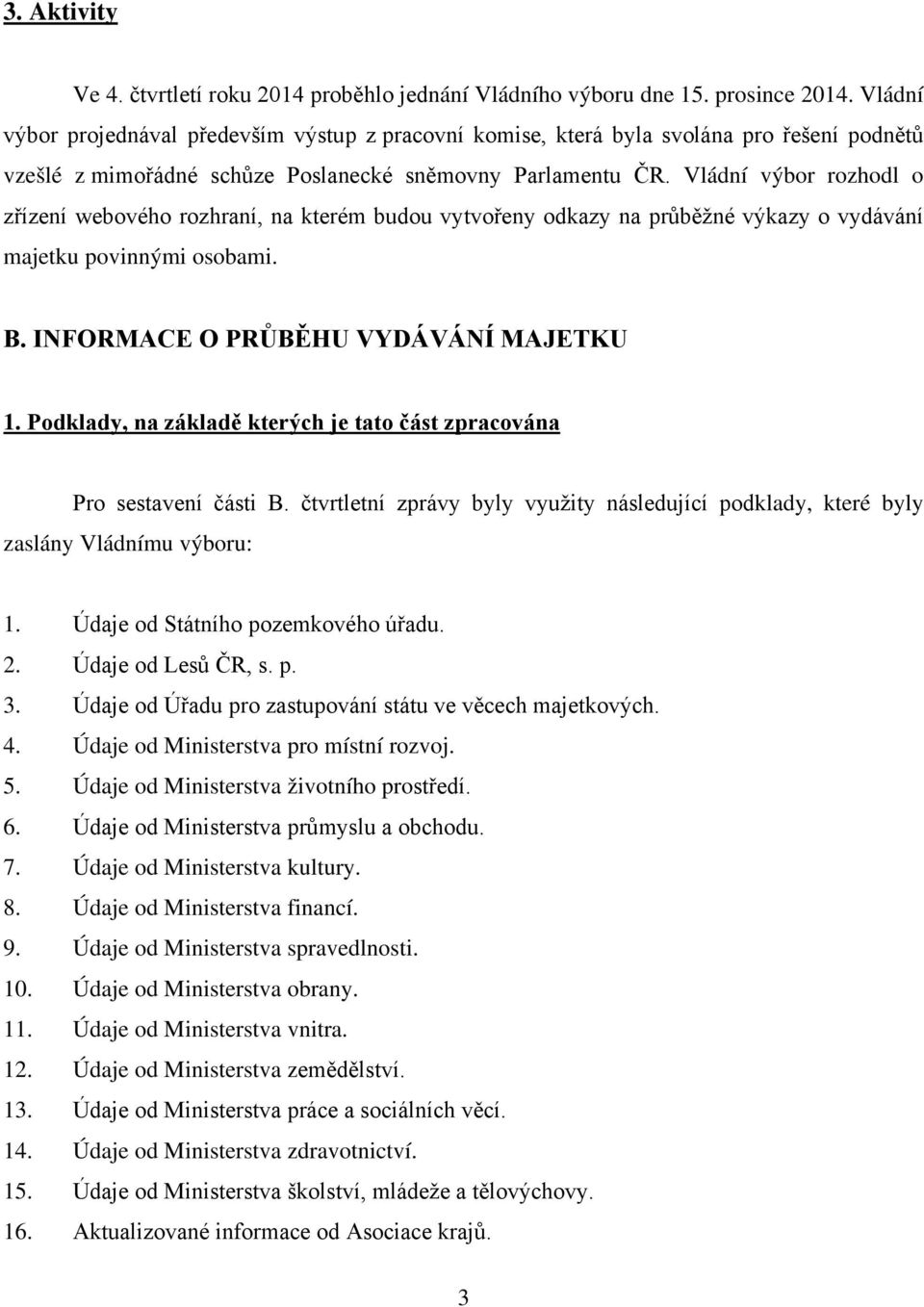 3. Aktivity

Ve 4. čtvrtletí roku 2014 proběhlo jednání Vládního výboru dne 15. prosince 2014. Vládní výbor projednával především výstup z pracovní komise, která byla svolána pro řešení podnětů vzešlé z mimořádné schůze Poslanecké sněmovny Parlamentu ČR. Vládní výbor rozhodl o zřízení webového rozhraní, na kterém budou vytvořeny odkazy na průběžné výkazy o vydávání majetku povinnými osobami.

B. INFORMACE O PRŮBĚHU VYDÁVÁNÍ MAJETKU

1. Podklady, na základě kterých je tato část zpracována

Pro sestavení části B. čtvrtletní zprávy byly využity následující podklady, které byly zaslány Vládnímu výboru:

1. Údaje od Státního pozemkového úřadu.
2. Údaje od Lesů ČR, s. p.
3. Údaje od Úřadu pro zastupování státu ve věcech majetkových.
4. Údaje od Ministerstva pro místní rozvoj.
5. Údaje od Ministerstva životního prostředí.
6. Údaje od Ministerstva průmyslu a obchodu.
7. Údaje od Ministerstva kultury.
8. Údaje od Ministerstva financí.
9. Údaje od Ministerstva spravedlnosti.
10. Údaje od Ministerstva obrany.
11. Údaje od Ministerstva vnitra.
12. Údaje od Ministerstva zemědělství.
13. Údaje od Ministerstva práce a sociálních věcí.
14. Údaje od Ministerstva zdravotnictví.
15. Údaje od Ministerstva školství, mládeže a tělovýchovy.
16. Aktualizované informace od Asociace krajů.

3